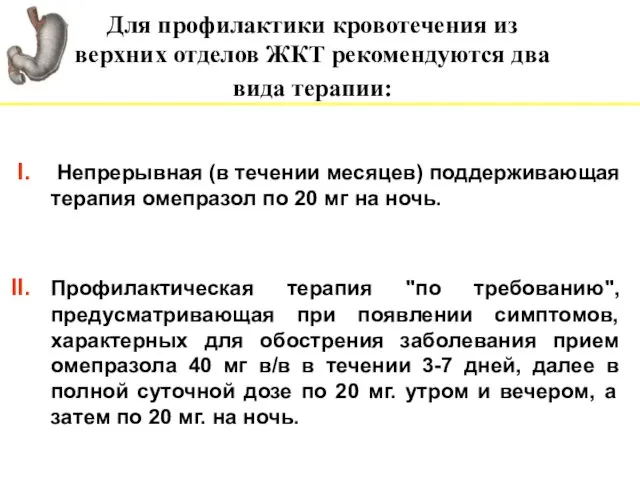 Для профилактики кровотечения из верхних отделов ЖКТ рекомендуются два вида терапии:

I. Непрерывная (в течении месяцев) поддерживающая терапия омепразол по 20 мг на ночь.

II. Профилактическая терапия "по требованию", предусматривающая при появлении симптомов, характерных для обострения заболевания прием омепразола 40 мг в/в в течении 3-7 дней, далее в полной суточной дозе по 20 мг. утром и вечером, а затем по 20 мг. на ночь.